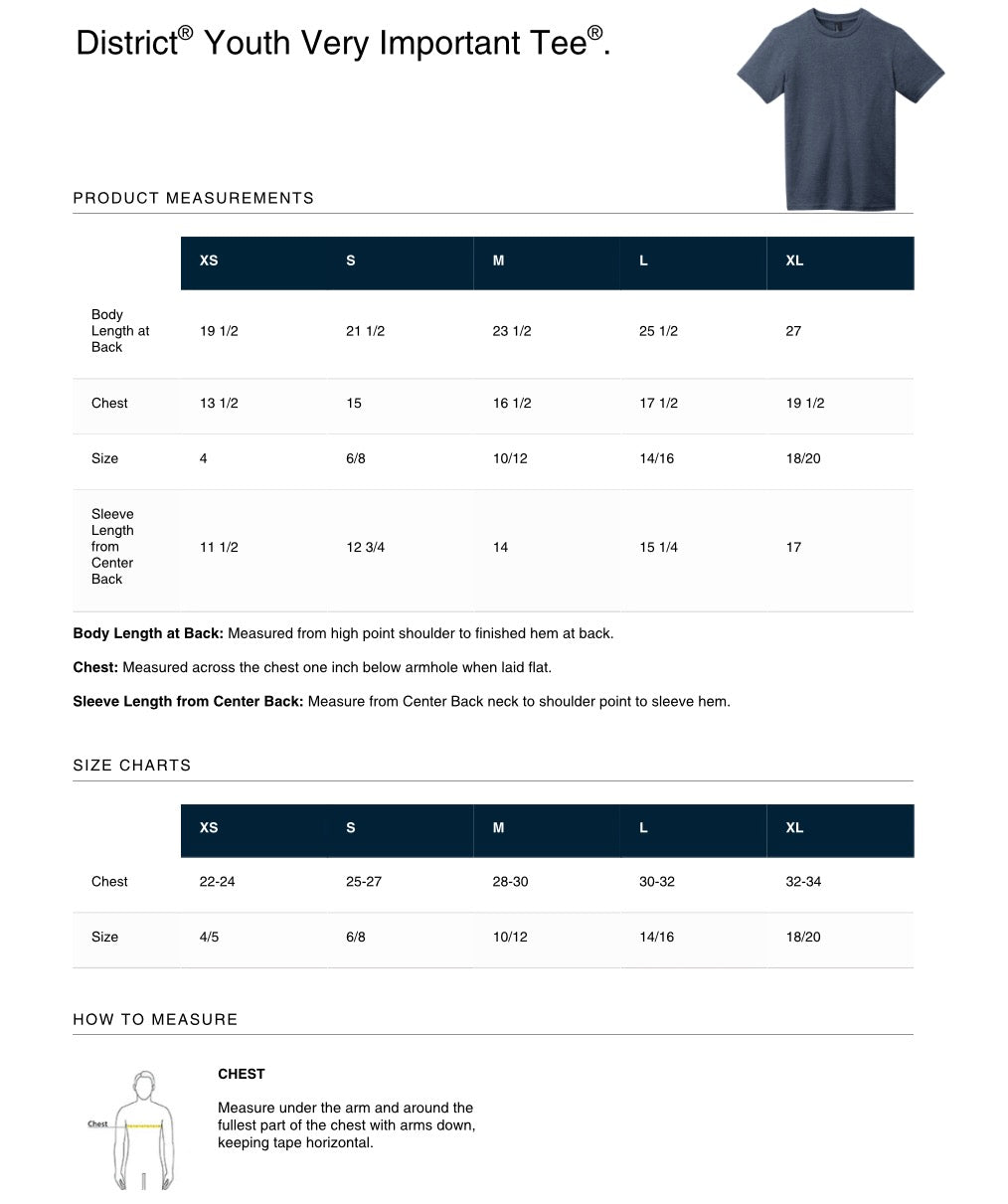 District® Youth Very Important Tee®.

PRODUCT MEASUREMENTS

| | XS | S | M | L | XL |
|---|---|---|---|---|---|
| Body Length at Back | 19 1/2 | 21 1/2 | 23 1/2 | 25 1/2 | 27 |
| Chest | 13 1/2 | 15 | 16 1/2 | 17 1/2 | 19 1/2 |
| Size | 4 | 6/8 | 10/12 | 14/16 | 18/20 |
| Sleeve Length from Center Back | 11 1/2 | 12 3/4 | 14 | 15 1/4 | 17 |

**Body Length at Back:** Measured from high point shoulder to finished hem at back.

**Chest:** Measured across the chest one inch below armhole when laid flat.

**Sleeve Length from Center Back:** Measure from Center Back neck to shoulder point to sleeve hem.

SIZE CHARTS

| | XS | S | M | L | XL |
|---|---|---|---|---|---|
| Chest | 22-24 | 25-27 | 28-30 | 30-32 | 32-34 |
| Size | 4/5 | 6/8 | 10/12 | 14/16 | 18/20 |

HOW TO MEASURE

Chest

CHEST

Measure under the arm and around the fullest part of the chest with arms down, keeping tape horizontal.